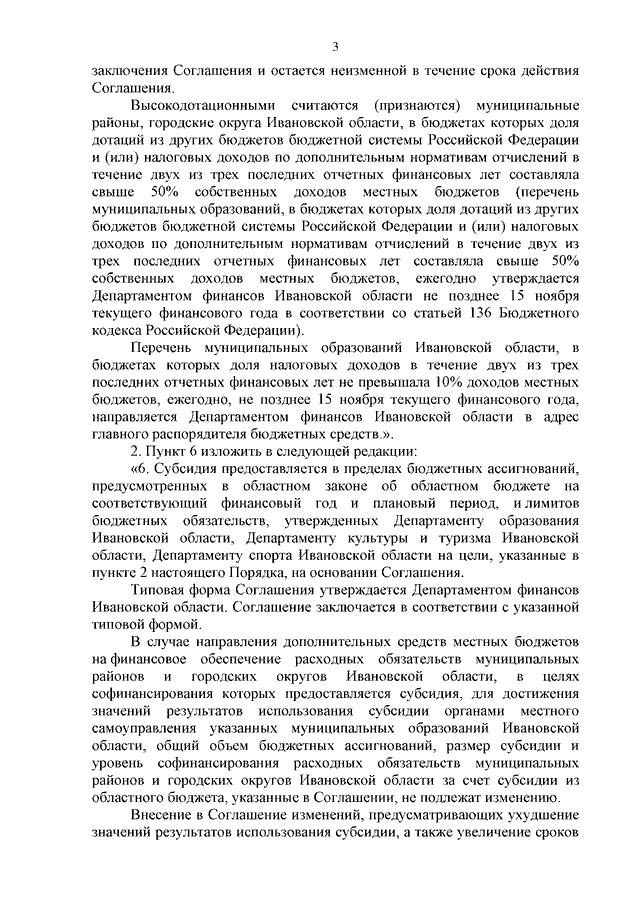 3

заключения Соглашения и остается неизменной в течение срока действия Соглашения.

Высокодотационными считаются (признаются) муниципальные районы, городские округа Ивановской области, в бюджетах которых доля дотаций из других бюджетов бюджетной системы Российской Федерации и (или) налоговых доходов по дополнительным нормативам отчислений в течение двух из трех последних отчетных финансовых лет составляла свыше 50% собственных доходов местных бюджетов (перечень муниципальных образований, в бюджетах которых доля дотаций из других бюджетов бюджетной системы Российской Федерации и (или) налоговых доходов по дополнительным нормативам отчислений в течение двух из трех последних отчетных финансовых лет составляла свыше 50% собственных доходов местных бюджетов, ежегодно утверждается Департаментом финансов Ивановской области не позднее 15 ноября текущего финансового года в соответствии со статьей 136 Бюджетного кодекса Российской Федерации).

Перечень муниципальных образований Ивановской области, в бюджетах которых доля налоговых доходов в течение двух из трех последних отчетных финансовых лет не превышала 10% доходов местных бюджетов, ежегодно, не позднее 15 ноября текущего финансового года, направляется Департаментом финансов Ивановской области в адрес главного распорядителя бюджетных средств.».

2. Пункт 6 изложить в следующей редакции:

«6. Субсидия предоставляется в пределах бюджетных ассигнований, предусмотренных в областном законе об областном бюджете на соответствующий финансовый год и плановый период, и лимитов бюджетных обязательств, утвержденных Департаменту образования Ивановской области, Департаменту культуры и туризма Ивановской области, Департаменту спорта Ивановской области на цели, указанные в пункте 2 настоящего Порядка, на основании Соглашения.

Типовая форма Соглашения утверждается Департаментом финансов Ивановской области. Соглашение заключается в соответствии с указанной типовой формой.

В случае направления дополнительных средств местных бюджетов на финансовое обеспечение расходных обязательств муниципальных районов и городских округов Ивановской области, в целях софинансирования которых предоставляется субсидия, для достижения значений результатов использования субсидии органами местного самоуправления указанных муниципальных образований Ивановской области, общий объем бюджетных ассигнований, размер субсидии и уровень софинансирования расходных обязательств муниципальных районов и городских округов Ивановской области за счет субсидии из областного бюджета, указанные в Соглашении, не подлежат изменению.

Внесение в Соглашение изменений, предусматривающих ухудшение значений результатов использования субсидии, а также увеличение сроков